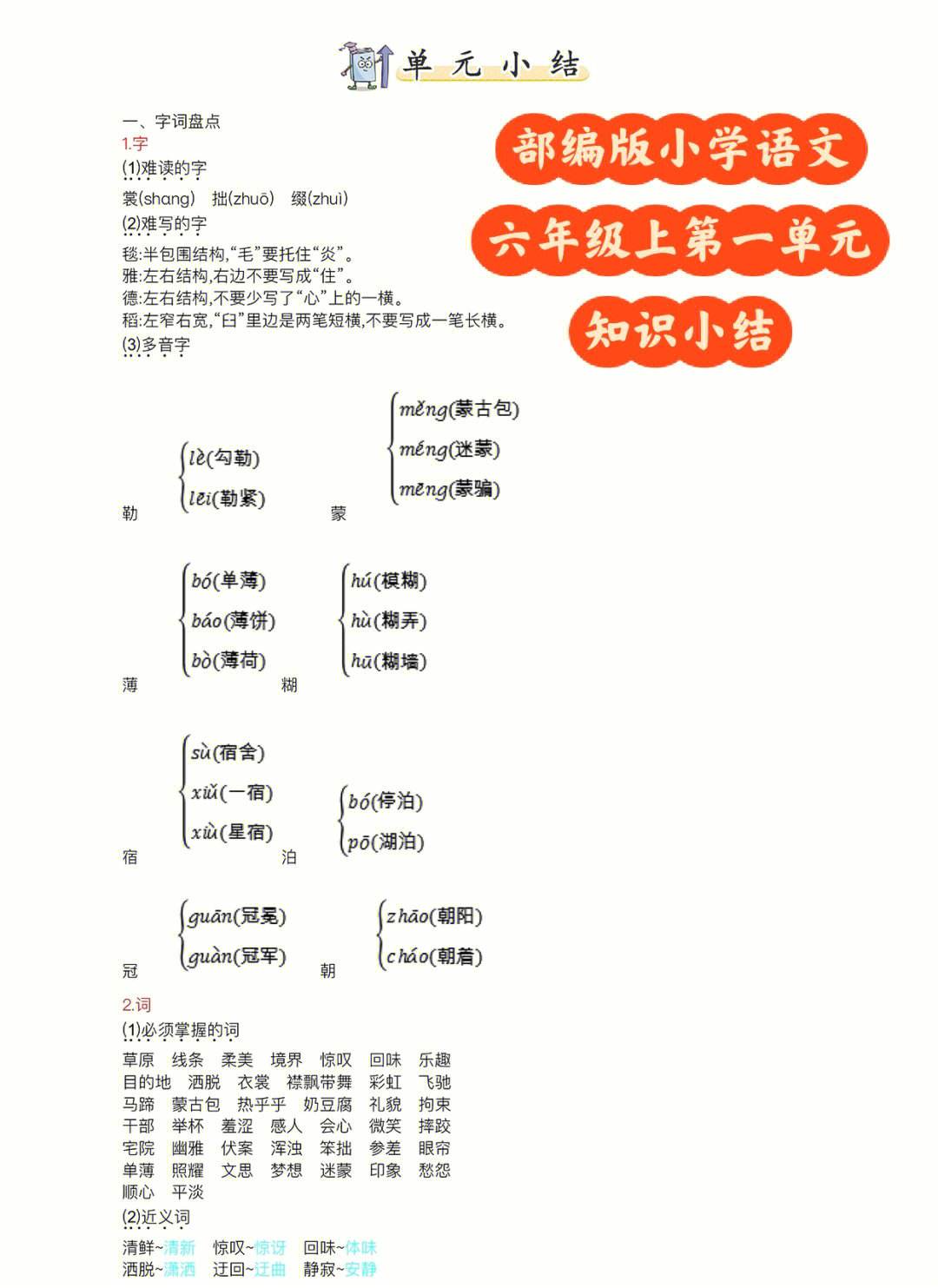 单元小结

部编版小学语文
六年级上第一单元
知识小结

一、字词盘点
1.字
(1)难读的字
裳(shang) 拙(zhuō) 缀(zhuì)
(2)难写的字
毯:半包围结构,“毛”要托住“炎”。
雅:左右结构,右边不要写成“住”。
德:左右结构,不要少写了“心”上的一横。
稻:左窄右宽,“臼”里边是两笔短横,不要写成一笔长横。
(3)多音字

勒 lè(勾勒) lēi(勒紧)
蒙 měng(蒙古包) méng(迷蒙) mēng(蒙骗)

薄 bó(单薄) báo(薄饼) bò(薄荷)
糊 hú(模糊) hù(糊弄) hū(糊墙)

宿 sù(宿舍) xiǔ(一宿) xiù(星宿)
泊 bó(停泊) pō(湖泊)

冠 guān(冠冕) guàn(冠军)
朝 zhāo(朝阳) cháo(朝着)

2.词
(1)必须掌握的词
草原 线条 柔美 境界 惊叹 回味 乐趣
目的地 洒脱 衣裳 襟飘带舞 彩虹 飞驰
马蹄 蒙古包 热乎乎 奶豆腐 礼貌 拘束
干部 举杯 羞涩 感人 会心 微笑 摔跤
宅院 幽雅 伏案 浑浊 笨拙 参差 眼帘
单薄 照耀 文思 梦想 迷蒙 印象 愁怨
顺心 平淡
(2)近义词
清鲜~清新 惊叹~惊讶 回味~体味
洒脱~潇洒 迂回~迂曲 静寂~安静